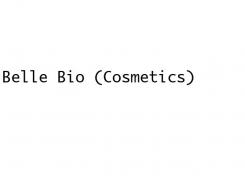 Belle Bio (Cosmetics)